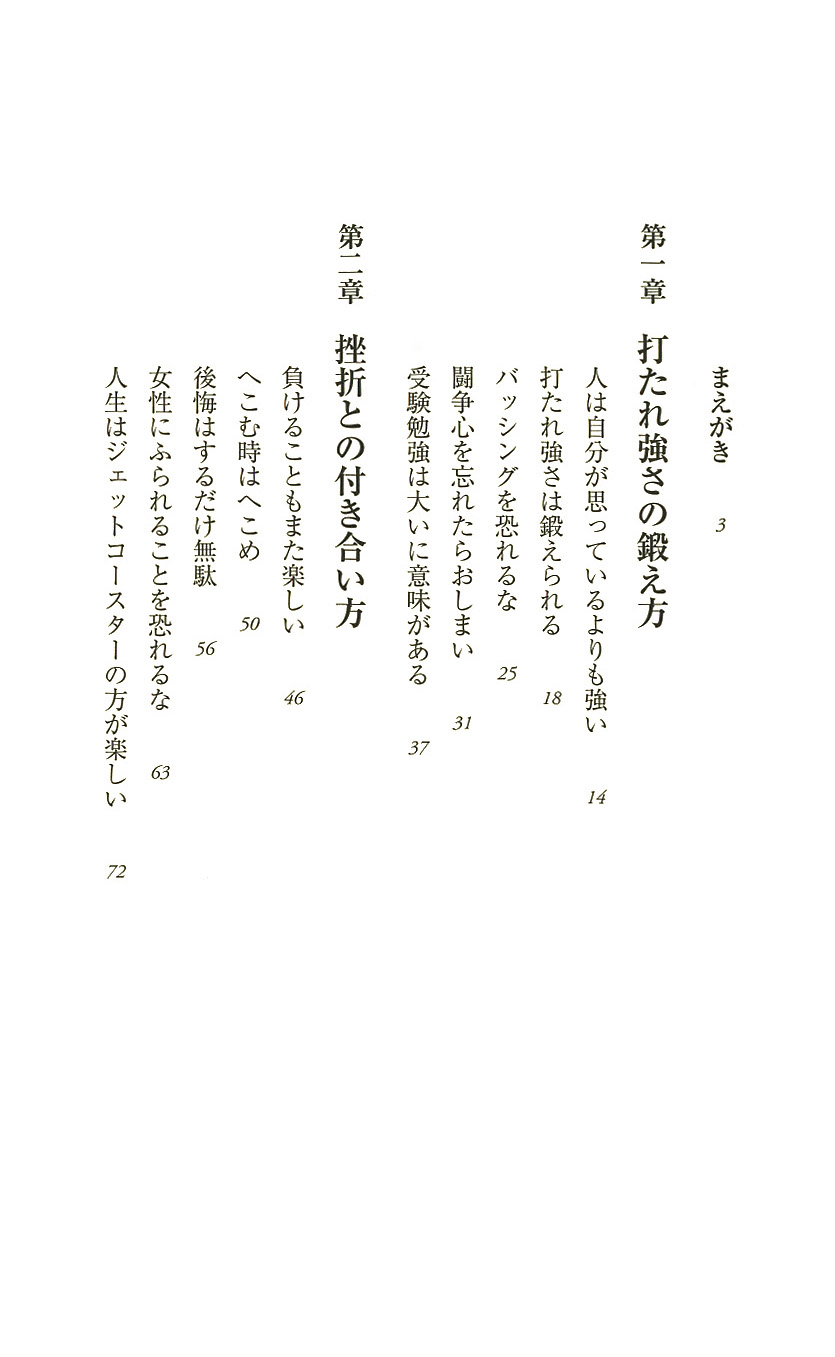 まえがき　3

第一章　打たれ強さの鍛え方

人は自分が思っているよりも強い　14
打たれ強さは鍛えられる　18
バッシングを恐れるな　25
闘争心を忘れたらおしまい　31
受験勉強は大いに意味がある　37

第二章　挫折との付き合い方

負けることもまた楽しい　46
へこむ時はへこめ　50
後悔はするだけ無駄　56
女性にふられることを恐れるな　63
人生はジェットコースターの方が楽しい　72